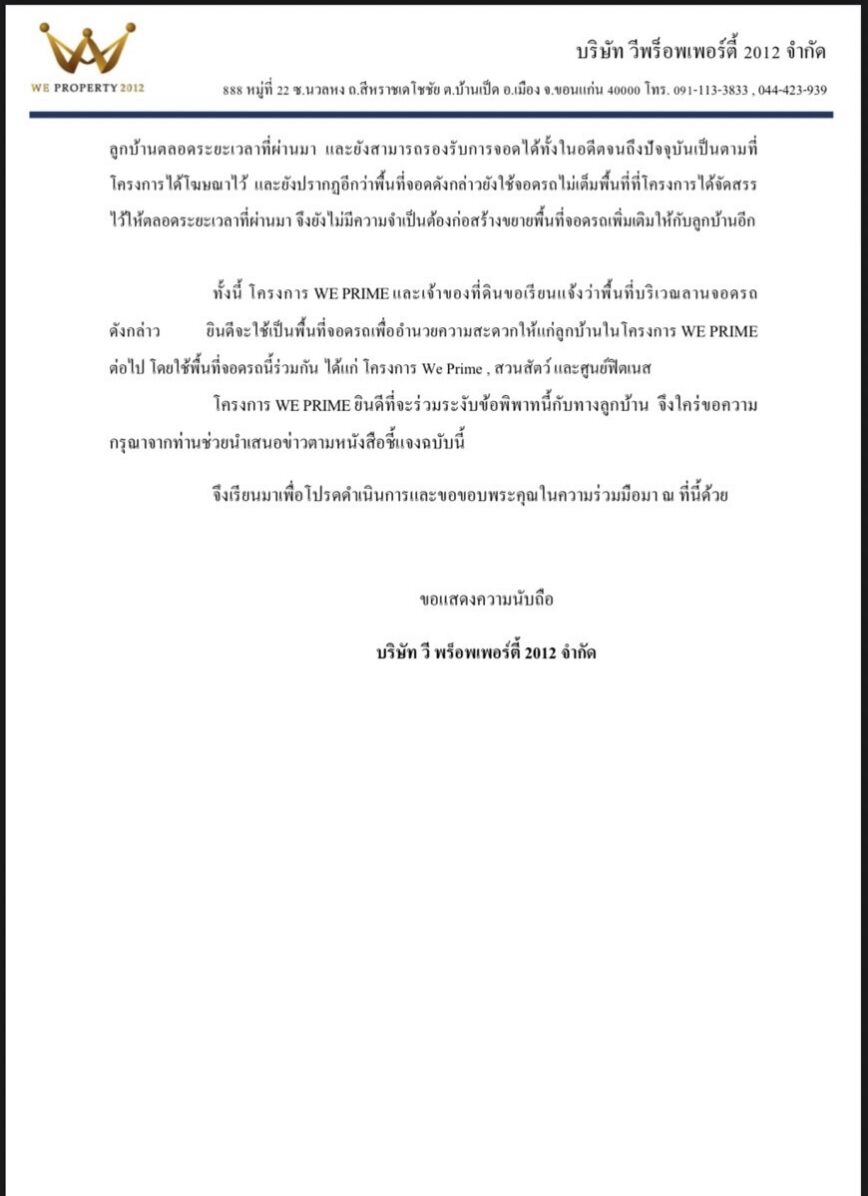 WE PROPERTY 2012

บริษัท วีพร็อพเพอร์ตี้ 2012 จำกัด

888 หมู่ที่ 22 ซ.นวลหง ถ.สีหราชเดโชชัย ต.บ้านเป็ด อ.เมือง จ.ขอนแก่น 40000 โทร. 091-113-3833 , 044-423-939

ลูกบ้านตลอดระยะเวลาที่ผ่านมา และยังสามารถรองรับการจอดได้ทั้งในอดีตจนถึงปัจจุบันเป็นตามที่โครงการได้โฆษณาไว้ และยังปรากฏอีกว่าพื้นที่จอดดังกล่าวยังใช้จอดรถไม่เต็มพื้นที่ที่โครงการได้จัดสรรไว้ให้ตลอดระยะเวลาที่ผ่านมา จึงยังไม่มีความจำเป็นต้องก่อสร้างขยายพื้นที่จอดรถเพิ่มเติมให้กับลูกบ้านอีก

ทั้งนี้ โครงการ WE PRIME และเจ้าของที่ดินขอเรียนแจ้งว่าพื้นที่บริเวณลานจอดรถดังกล่าว ยินดีจะใช้เป็นพื้นที่จอดรถเพื่ออำนวยความสะดวกให้แก่ลูกบ้านในโครงการ WE PRIME ต่อไป โดยใช้พื้นที่จอดรถนี้ร่วมกัน ได้แก่ โครงการ We Prime , สวนสัตว์ และศูนย์ฟิตเนส

โครงการ WE PRIME ยินดีที่จะร่วมระงับข้อพิพาทนี้กับทางลูกบ้าน จึงใคร่ขอความกรุณาจากท่านช่วยนำเสนอข่าวตามหนังสือชี้แจงฉบับนี้

จึงเรียนมาเพื่อโปรดดำเนินการและขอขอบพระคุณในความร่วมมือมา ณ ที่นี้ด้วย

ขอแสดงความนับถือ

บริษัท วี พร็อพเพอร์ตี้ 2012 จำกัด